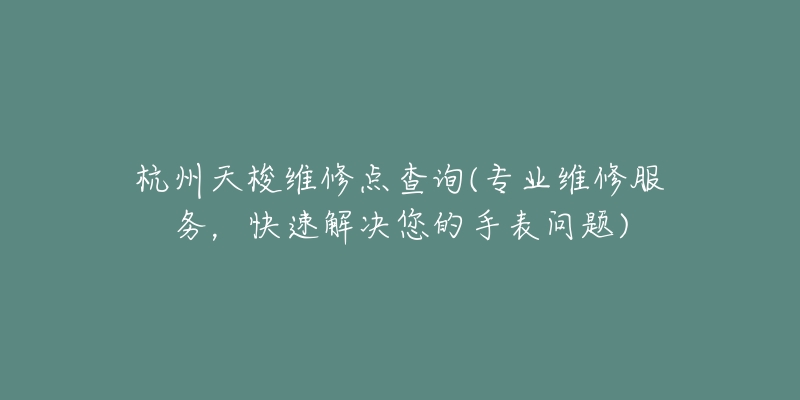 杭州天梭维修点查询(专业维修服务，快速解决您的手表问题)